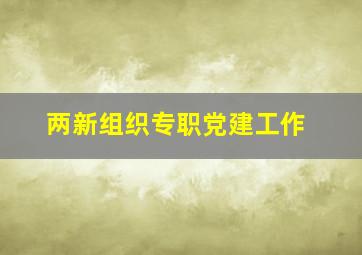 两新组织专职党建工作